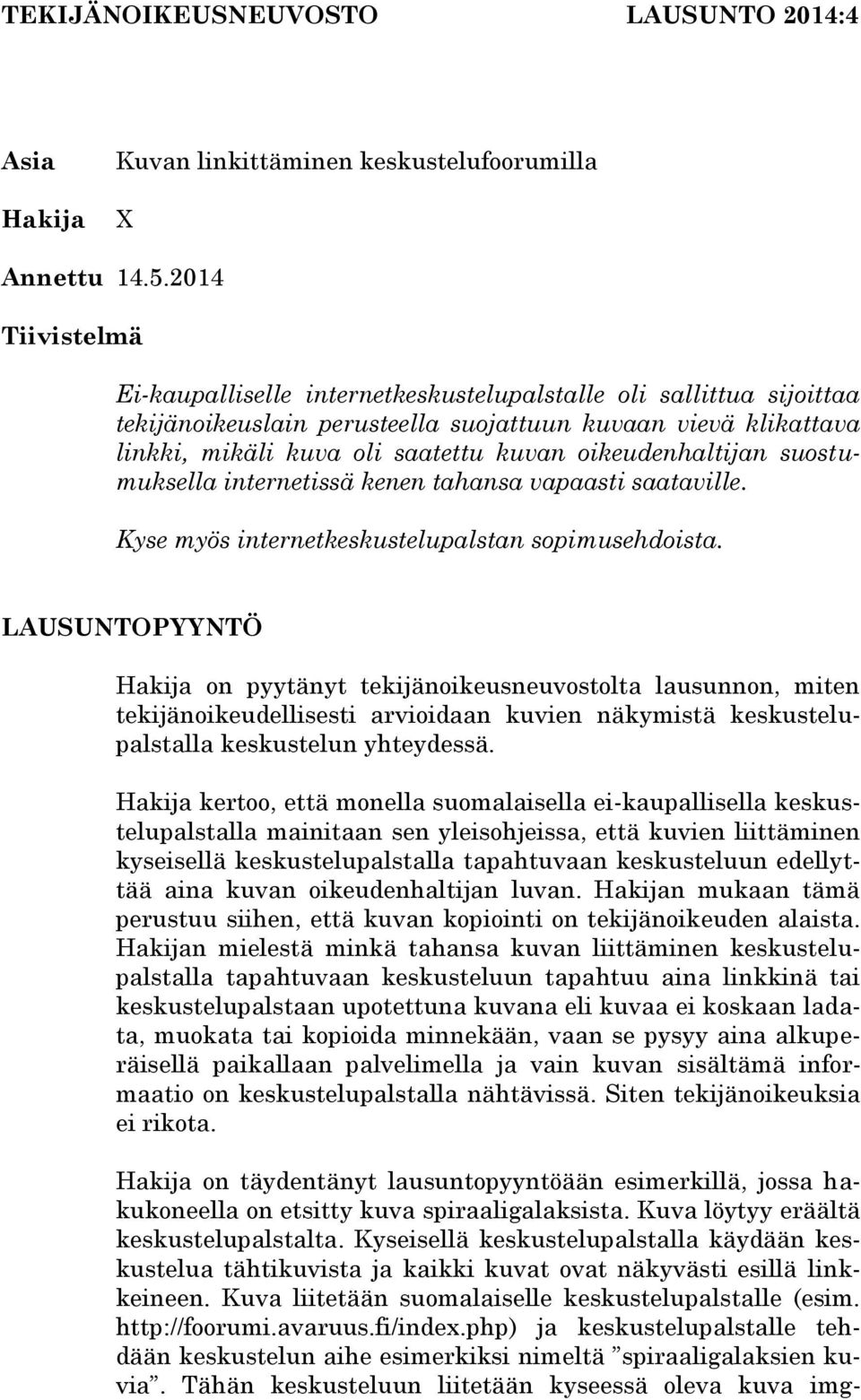 TEKIJÄNOIKEUSNEUVOSTO LAUSUNTO 2014:4

Asia Kuvan linkittäminen keskustelufoorumilla

Hakija X

Annettu 14.5.2014

Tiivistelmä

Ei-kaupalliselle internetkeskustelupalstalle oli sallittua sijoittaa tekijänoikeuslain perusteella suojattuun kuvaan vievä klikattava linkki, mikäli kuva oli saatettu kuvan oikeudenhaltijan suostumuksella internetissä kenen tahansa vapaasti saataville.

Kyse myös internetkeskustelupalstan sopimusehdoista.

LAUSUNTOPYYNTÖ

Hakija on pyytänyt tekijänoikeusneuvostolta lausunnon, miten tekijänoikeudellisesti arvioidaan kuvien näkymistä keskustelupalstalla keskustelun yhteydessä.

Hakija kertoo, että monella suomalaisella ei-kaupallisella keskustelupalstalla mainitaan sen yleisohjeissa, että kuvien liittäminen kyseisellä keskustelupalstalla tapahtuvaan keskusteluun edellyttää aina kuvan oikeudenhaltijan luvan. Hakijan mukaan tämä perustuu siihen, että kuvan kopiointi on tekijänoikeuden alaista. Hakijan mielestä minkä tahansa kuvan liittäminen keskustelupalstalla tapahtuvaan keskusteluun tapahtuu aina linkkinä tai keskustelupalstaan upotettuna kuvana eli kuvaa ei koskaan ladata, muokata tai kopioida minnekään, vaan se pysyy aina alkuperäisellä paikallaan palvelimella ja vain kuvan sisältämä informaatio on keskustelupalstalla nähtävissä. Siten tekijänoikeuksia ei rikota.

Hakija on täydentänyt lausuntopyyntöään esimerkillä, jossa hakukoneella on etsitty kuva spiraaligalaksista. Kuva löytyy eräältä keskustelupalstalta. Kyseisellä keskustelupalstalla käydään keskustelua tähtikuvista ja kaikki kuvat ovat näkyvästi esillä linkkeineen. Kuva liitetään suomalaiselle keskustelupalstalle (esim. http://foorumi.avaruus.fi/index.php) ja keskustelupalstalle tehdään keskustelun aihe esimerkiksi nimeltä ”spiraaligalaksien kuvia”. Tähän keskusteluun liitetään kyseessä oleva kuva img-